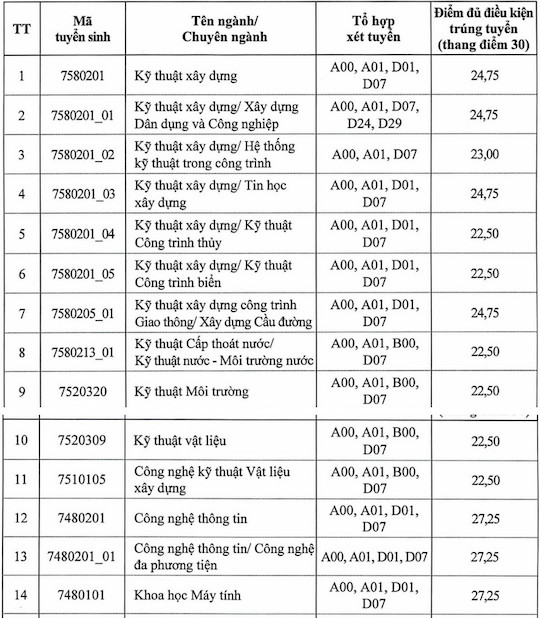 | TT | Mã tuyển sinh | Tên ngành/ Chuyên ngành | Tổ hợp xét tuyển | Điểm đủ điều kiện trúng tuyển (thang điểm 30) |
|---|---|---|---|---|
| 1 | 7580201 | Kỹ thuật xây dựng | A00, A01, D01, D07 | 24,75 |
| 2 | 7580201_01 | Kỹ thuật xây dựng/ Xây dựng Dân dụng và Công nghiệp | A00, A01, D07, D24, D29 | 24,75 |
| 3 | 7580201_02 | Kỹ thuật xây dựng/ Hệ thống kỹ thuật trong công trình | A00, A01, D07 | 23,00 |
| 4 | 7580201_03 | Kỹ thuật xây dựng/ Tin học xây dựng | A00, A01, D01, D07 | 24,75 |
| 5 | 7580201_04 | Kỹ thuật xây dựng/ Kỹ thuật Công trình thủy | A00, A01, D01, D07 | 22,50 |
| 6 | 7580201_05 | Kỹ thuật xây dựng/ Kỹ thuật Công trình biển | A00, A01, D01, D07 | 22,50 |
| 7 | 7580205_01 | Kỹ thuật xây dựng công trình Giao thông/ Xây dựng Cầu đường | A00, A01, D01, D07 | 24,75 |
| 8 | 7580213_01 | Kỹ thuật Cấp thoát nước/ Kỹ thuật nước - Môi trường nước | A00, A01, B00, D07 | 22,50 |
| 9 | 7520320 | Kỹ thuật Môi trường | A00, A01, B00, D07 | 22,50 |
| 10 | 7520309 | Kỹ thuật vật liệu | A00, A01, B00, D07 | 22,50 |
| 11 | 7510105 | Công nghệ kỹ thuật Vật liệu xây dựng | A00, A01, B00, D07 | 22,50 |
| 12 | 7480201 | Công nghệ thông tin | A00, A01, D01, D07 | 27,25 |
| 13 | 7480201_01 | Công nghệ thông tin/ Công nghệ đa phương tiện | A00, A01, D01, D07 | 27,25 |
| 14 | 7480101 | Khoa học Máy tính | A00, A01, D01, D07 | 27,25 |